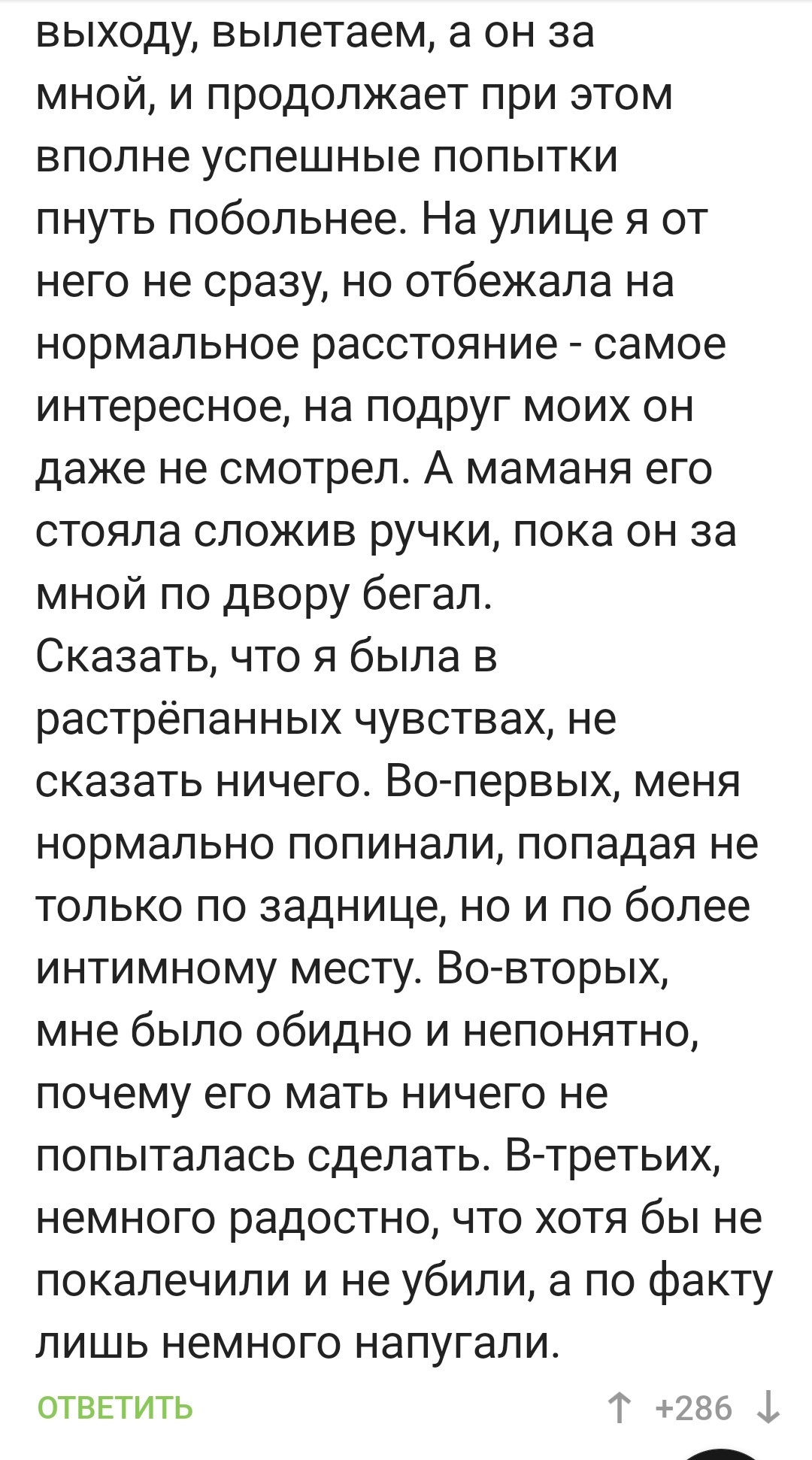 выходу, вылетаем, а он за мной, и продолжает при этом вполне успешные попытки пнуть побольнее. На улице я от него не сразу, но отбежала на нормальное расстояние - самое интересное, на подруг моих он даже не смотрел. А маманя его стояла сложив ручки, пока он за мной по двору бегал.
Сказать, что я была в растрёпанных чувствах, не сказать ничего. Во-первых, меня нормально попинали, попадая не только по заднице, но и по более интимному месту. Во-вторых, мне было обидно и непонятно, почему его мать ничего не попыталась сделать. В-третьих, немного радостно, что хотя бы не покалечили и не убили, а по факту лишь немного напугали.

ОТВЕТИТЬ

↑ +286 ↓